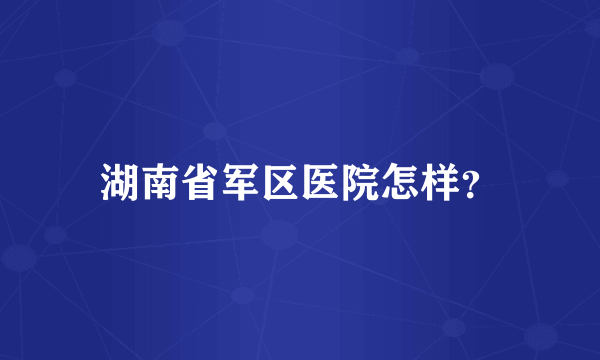 湖南省军区医院怎样?